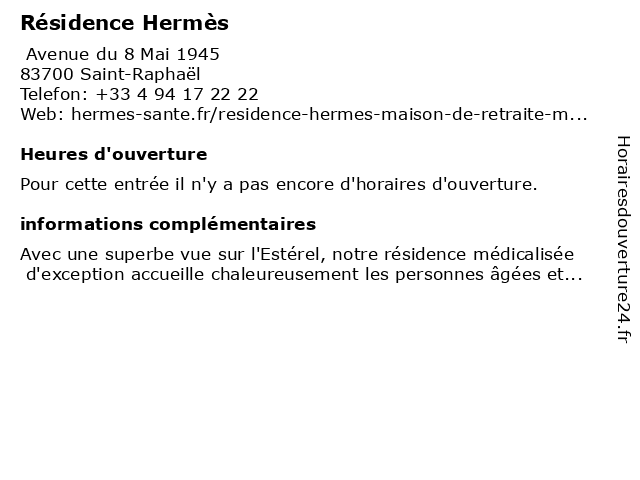 Résidence Hermès

Avenue du 8 Mai 1945
83700 Saint-Raphaël
Telefon: +33 4 94 17 22 22
Web: hermes-sante.fr/residence-hermes-maison-de-retraite-m...

Heures d'ouverture

Pour cette entrée il n'y a pas encore d'horaires d'ouverture.

informations complémentaires

Avec une superbe vue sur l'Estérel, notre résidence médicalisée d'exception accueille chaleureusement les personnes âgées et...

Horairesdouverture24.fr